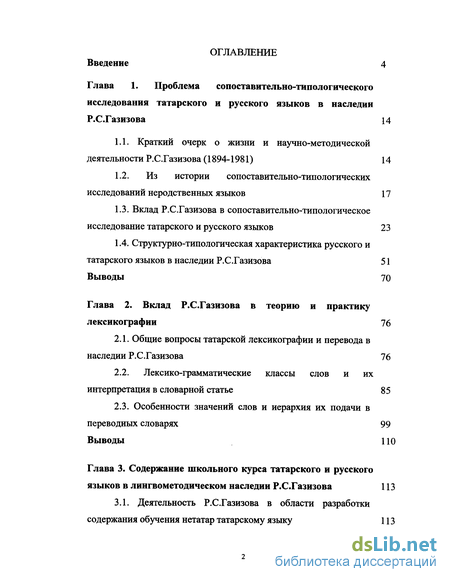 ОГЛАВЛЕНИЕ

Введение 4

Глава 1. Проблема сопоставительно-типологического исследования татарского и русского языков в наследии Р.С.Газизова 14

1.1. Краткий очерк о жизни и научно-методической деятельности Р.С.Газизова (1894-1981) 14

1.2. Из истории сопоставительно-типологических исследований неродственных языков 17

1.3. Вклад Р.С.Газизова в сопоставительно-типологическое исследование татарского и русского языков 23

1.4. Структурно-типологическая характеристика русского и татарского языков в наследии Р.С.Газизова 51

Выводы 70

Глава 2. Вклад Р.С.Газизова в теорию и практику лексикографии 76

2.1. Общие вопросы татарской лексикографии и перевода в наследии Р.С.Газизова 76

2.2. Лексико-грамматические классы слов и их интерпретация в словарной статье 85

2.3. Особенности значений слов и иерархия их подачи в переводных словарях 99

Выводы 110

Глава 3. Содержание школьного курса татарского и русского языков в лингвометодическом наследии Р.С.Газизова 113

3.1. Деятельность Р.С.Газизова в области разработки содержания обучения нетатар татарскому языку 113

2

dsLib.net
библиотека диссертаций